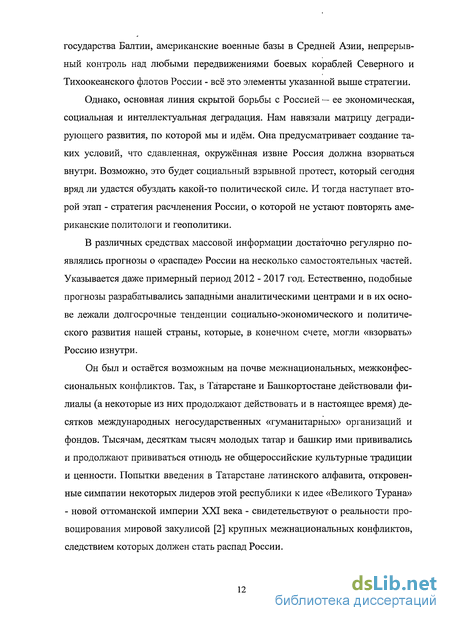 государства Балтии, американские военные базы в Средней Азии, непрерывный контроль над любыми передвижениями боевых кораблей Северного и Тихоокеанского флотов России - всё это элементы указанной выше стратегии.

Однако, основная линия скрытой борьбы с Россией – ее экономическая, социальная и интеллектуальная деградация. Нам навязали матрицу деградирующего развития, по которой мы и идём. Она предусматривает создание таких условий, что сдавленная, окружённая извне Россия должна взорваться внутри. Возможно, это будет социальный взрывной протест, который сегодня вряд ли удастся обуздать какой-то политической силе. И тогда наступает второй этап - стратегия расчленения России, о которой не устают повторять американские политологи и геополитики.

В различных средствах массовой информации достаточно регулярно появлялись прогнозы о «распаде» России на несколько самостоятельных частей. Указывается даже примерный период 2012 - 2017 год. Естественно, подобные прогнозы разрабатывались западными аналитическими центрами и в их основе лежали долгосрочные тенденции социально-экономического и политического развития нашей страны, которые, в конечном счете, могли «взорвать» Россию изнутри.

Он был и остаётся возможным на почве межнациональных, межконфессиональных конфликтов. Так, в Татарстане и Башкортостане действовали филиалы (а некоторые из них продолжают действовать и в настоящее время) десятков международных негосударственных «гуманитарных» организаций и фондов. Тысячам, десяткам тысяч молодых татар и башкир ими прививались и продолжают прививаться отнюдь не общероссийские культурные традиции и ценности. Попытки введения в Татарстане латинского алфавита, откровенные симпатии некоторых лидеров этой республики к идее «Великого Турана» - новой оттоманской империи XXI века - свидетельствуют о реальности провоцирования мировой закулисой [2] крупных межнациональных конфликтов, следствием которых должен стать распад России.

12

dsLib.net
библиотека диссертаций